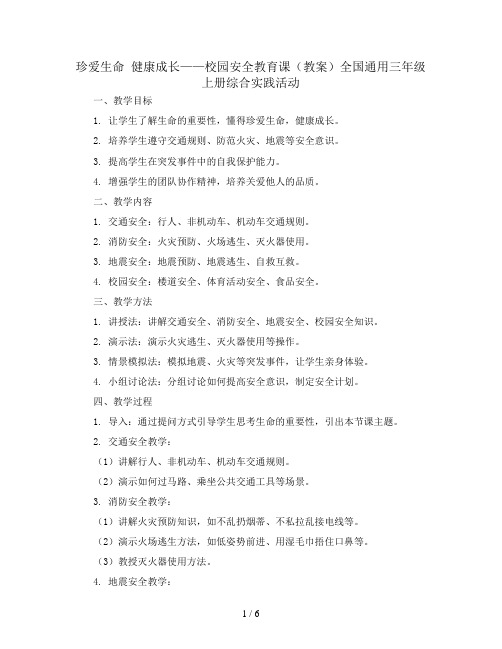 珍爱生命 健康成长——校园安全教育课（教案）全国通用三年级上册综合实践活动

一、教学目标

1. 让学生了解生命的重要性，懂得珍爱生命，健康成长。

2. 培养学生遵守交通规则、防范火灾、地震等安全意识。

3. 提高学生在突发事件中的自我保护能力。

4. 增强学生的团队协作精神，培养关爱他人的品质。

二、教学内容

1. 交通安全：行人、非机动车、机动车交通规则。

2. 消防安全：火灾预防、火场逃生、灭火器使用。

3. 地震安全：地震预防、地震逃生、自救互救。

4. 校园安全：楼道安全、体育活动安全、食品安全。

三、教学方法

1. 讲授法：讲解交通安全、消防安全、地震安全、校园安全知识。

2. 演示法：演示火灾逃生、灭火器使用等操作。

3. 情景模拟法：模拟地震、火灾等突发事件，让学生亲身体验。

4. 小组讨论法：分组讨论如何提高安全意识，制定安全计划。

四、教学过程

1. 导入：通过提问方式引导学生思考生命的重要性，引出本节课主题。

2. 交通安全教学：

（1）讲解行人、非机动车、机动车交通规则。

（2）演示如何过马路、乘坐公共交通工具等场景。

3. 消防安全教学：

（1）讲解火灾预防知识，如不乱扔烟蒂、不私拉乱接电线等。

（2）演示火场逃生方法，如低姿势前进、用湿毛巾捂住口鼻等。

（3）教授灭火器使用方法。

4. 地震安全教学：

1 / 6